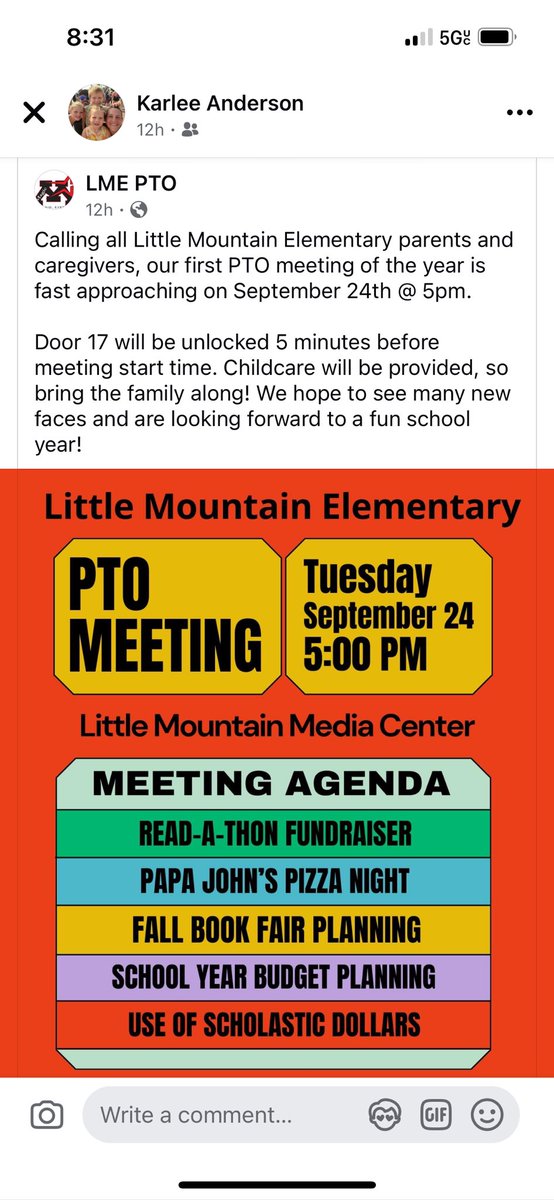 8:31

5G

Karlee Anderson
12h ·

LME PTO
12h ·

Calling all Little Mountain Elementary parents and caregivers, our first PTO meeting of the year is fast approaching on September 24th @ 5pm.

Door 17 will be unlocked 5 minutes before meeting start time. Childcare will be provided, so bring the family along! We hope to see many new faces and are looking forward to a fun school year!

Little Mountain Elementary

PTO MEETING

Tuesday September 24 5:00 PM

Little Mountain Media Center

MEETING AGENDA

READ-A-THON FUNDRAISER

PAPA JOHN'S PIZZA NIGHT

FALL BOOK FAIR PLANNING

SCHOOL YEAR BUDGET PLANNING

USE OF SCHOLASTIC DOLLARS

Write a comment...

GIF